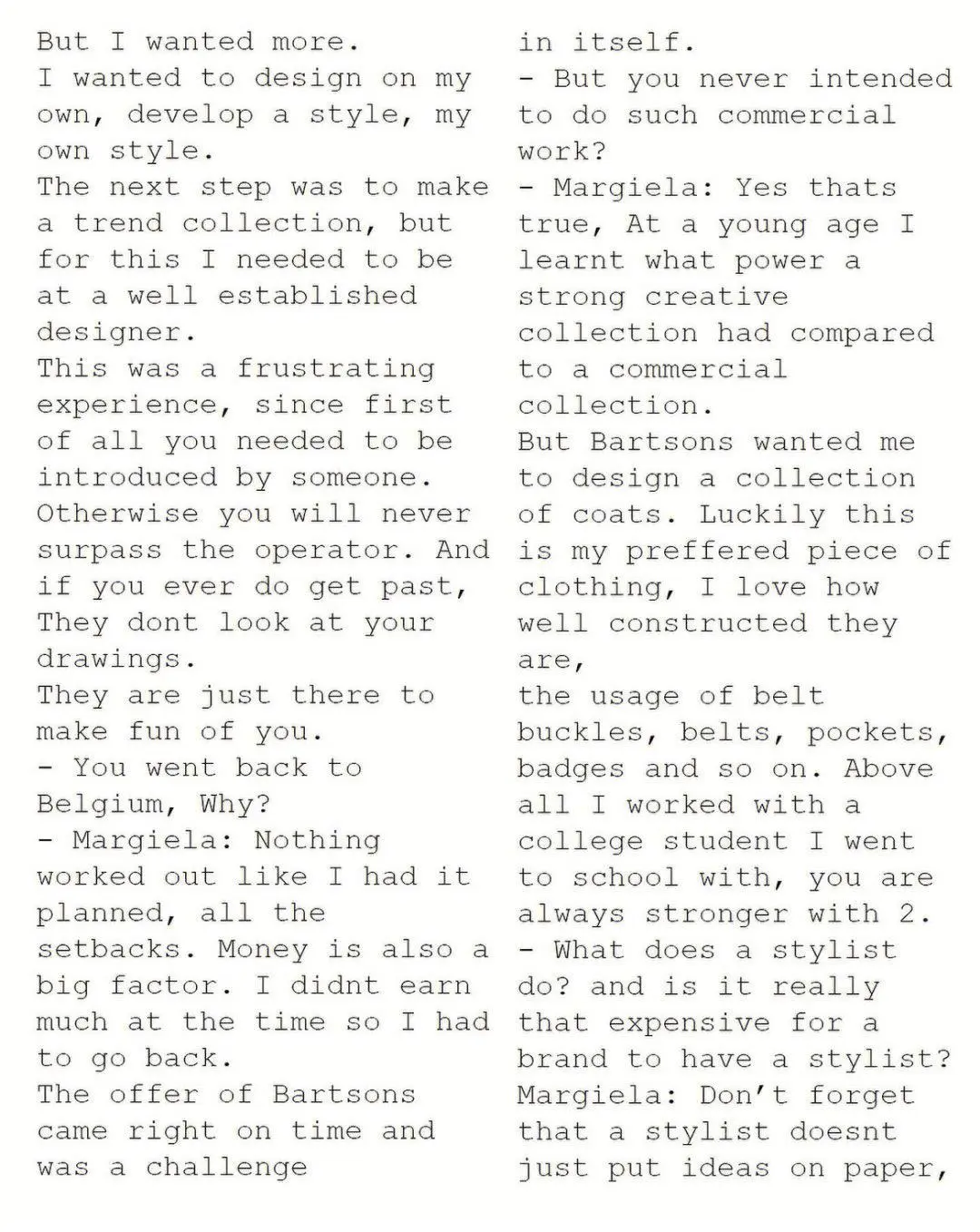 But I wanted more.
I wanted to design on my own, develop a style, my own style.
The next step was to make a trend collection, but for this I needed to be at a well established designer.
This was a frustrating experience, since first of all you needed to be introduced by someone. Otherwise you will never surpass the operator. And if you ever do get past, They dont look at your drawings.
They are just there to make fun of you.
- You went back to Belgium, Why?
- Margiela: Nothing worked out like I had it planned, all the setbacks. Money is also a big factor. I didnt earn much at the time so I had to go back.
The offer of Bartsons came right on time and was a challenge

in itself.
- But you never intended to do such commercial work?
- Margiela: Yes thats true, At a young age I learnt what power a strong creative collection had compared to a commercial collection.
But Bartsons wanted me to design a collection of coats. Luckily this is my preffered piece of clothing, I love how well constructed they are,
the usage of belt buckles, belts, pockets, badges and so on. Above all I worked with a college student I went to school with, you are always stronger with 2.
- What does a stylist do? and is it really that expensive for a brand to have a stylist?
Margiela: Don't forget that a stylist doesnt just put ideas on paper,